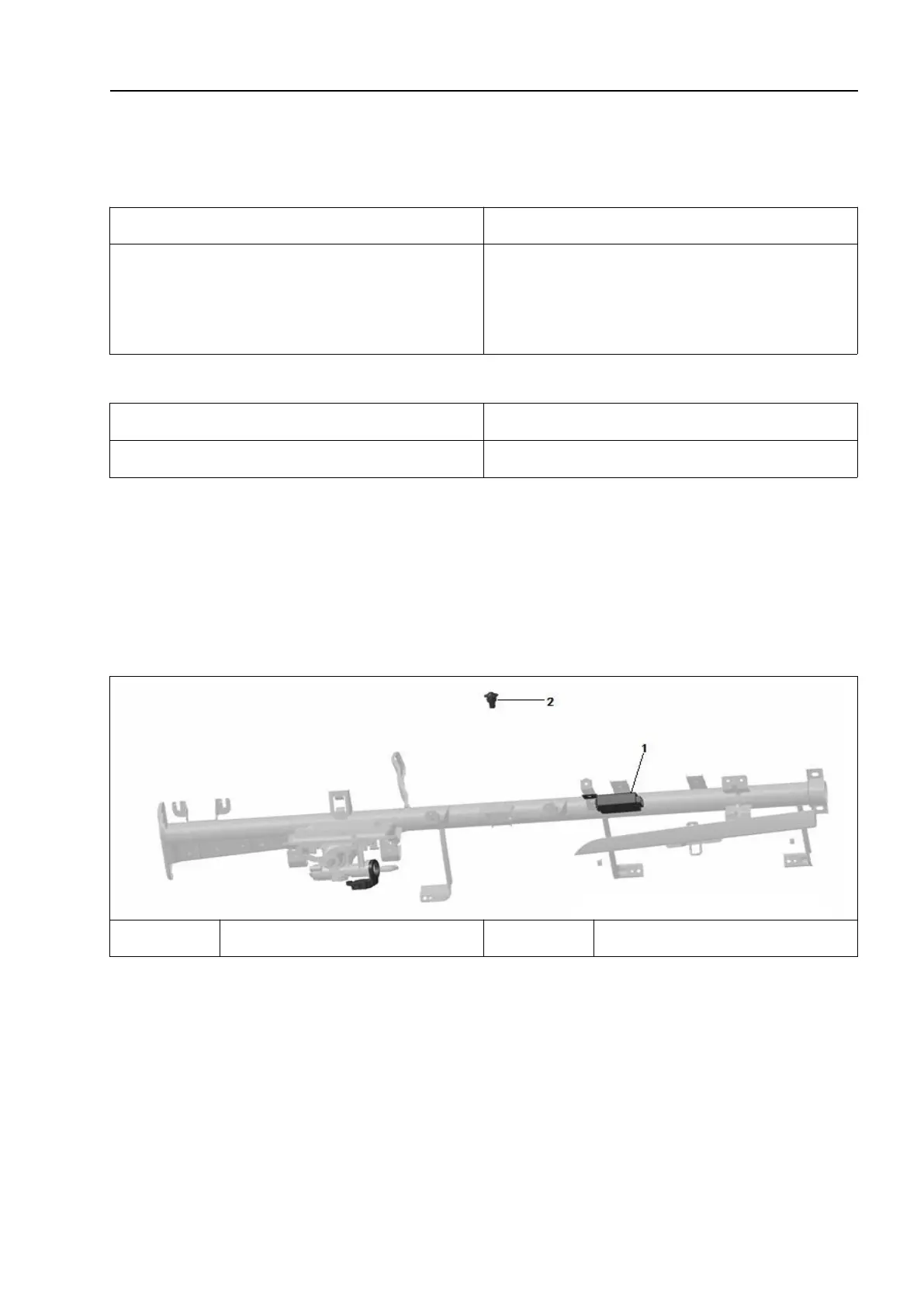 2

1